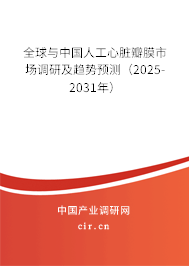 全球与中国人工心脏瓣膜市场调研及趋势预测（2025-2031年）

中国产业调研网
cir.cn